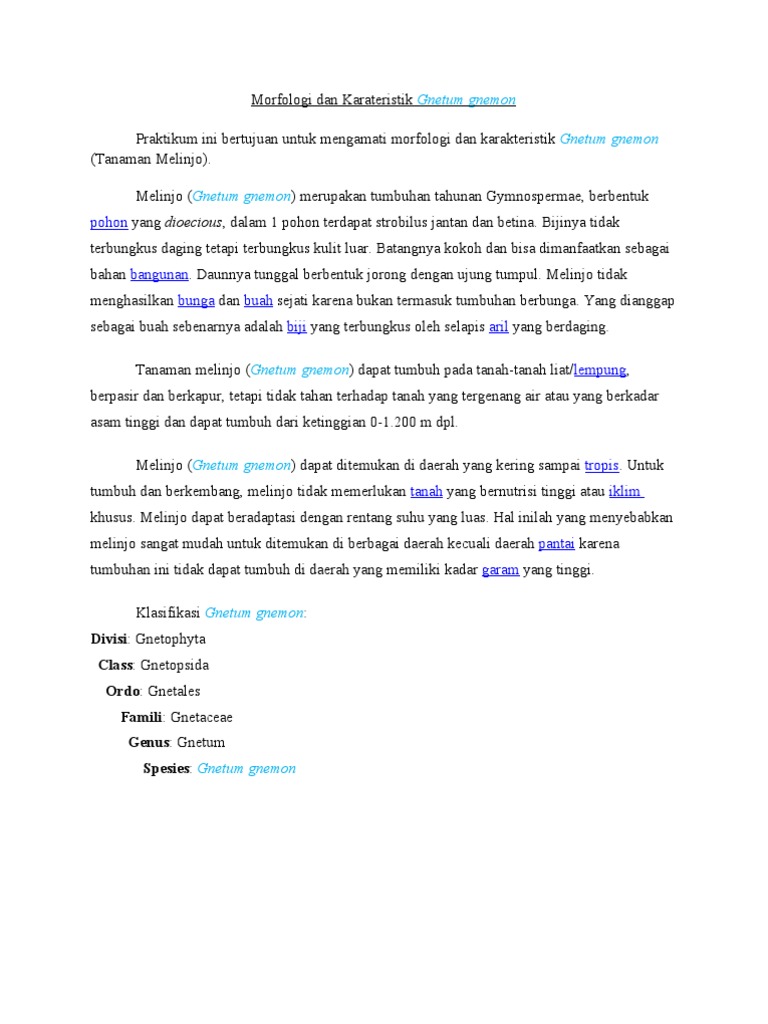 Morfologi dan Karateristik Gnetum gnemon

Praktikum ini bertujuan untuk mengamati morfologi dan karakteristik Gnetum gnemon (Tanaman Melinjo).

Melinjo (Gnetum gnemon) merupakan tumbuhan tahunan Gymnospermae, berbentuk pohon yang dioecious, dalam 1 pohon terdapat strobilus jantan dan betina. Bijinya tidak terbungkus daging tetapi terbungkus kulit luar. Batangnya kokoh dan bisa dimanfaatkan sebagai bahan bangunan. Daunnya tunggal berbentuk jorong dengan ujung tumpul. Melinjo tidak menghasilkan bunga dan buah sejati karena bukan termasuk tumbuhan berbunga. Yang dianggap sebagai buah sebenarnya adalah biji yang terbungkus oleh selapis aril yang berdaging.

Tanaman melinjo (Gnetum gnemon) dapat tumbuh pada tanah-tanah liat/lempung, berpasir dan berkapur, tetapi tidak tahan terhadap tanah yang tergenang air atau yang berkadar asam tinggi dan dapat tumbuh dari ketinggian 0-1.200 m dpl.

Melinjo (Gnetum gnemon) dapat ditemukan di daerah yang kering sampai tropis. Untuk tumbuh dan berkembang, melinjo tidak memerlukan tanah yang bernutrisi tinggi atau iklim khusus. Melinjo dapat beradaptasi dengan rentang suhu yang luas. Hal inilah yang menyebabkan melinjo sangat mudah untuk ditemukan di berbagai daerah kecuali daerah pantai karena tumbuhan ini tidak dapat tumbuh di daerah yang memiliki kadar garam yang tinggi.

Klasifikasi Gnetum gnemon:
Divisi: Gnetophyta
Class: Gnetopsida
Ordo: Gnetales
Famili: Gnetaceae
Genus: Gnetum
Spesies: Gnetum gnemon